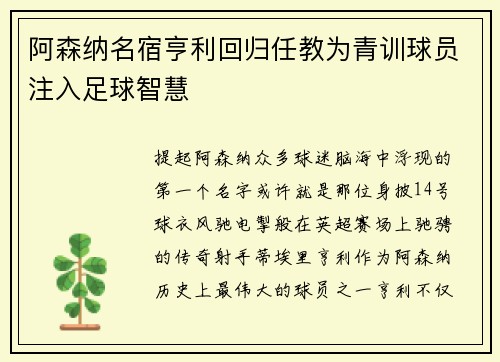 阿森纳名宿亨利回归任教为青训球员注入足球智慧

提起阿森纳众多球迷脑海中浮现的第一个名字或许就是那位身披14号球衣风驰电掣般在英超赛场上驰骋的传奇射手蒂埃里亨利作为阿森纳历史上最伟大的球员之一亨利不仅